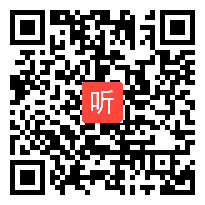 听